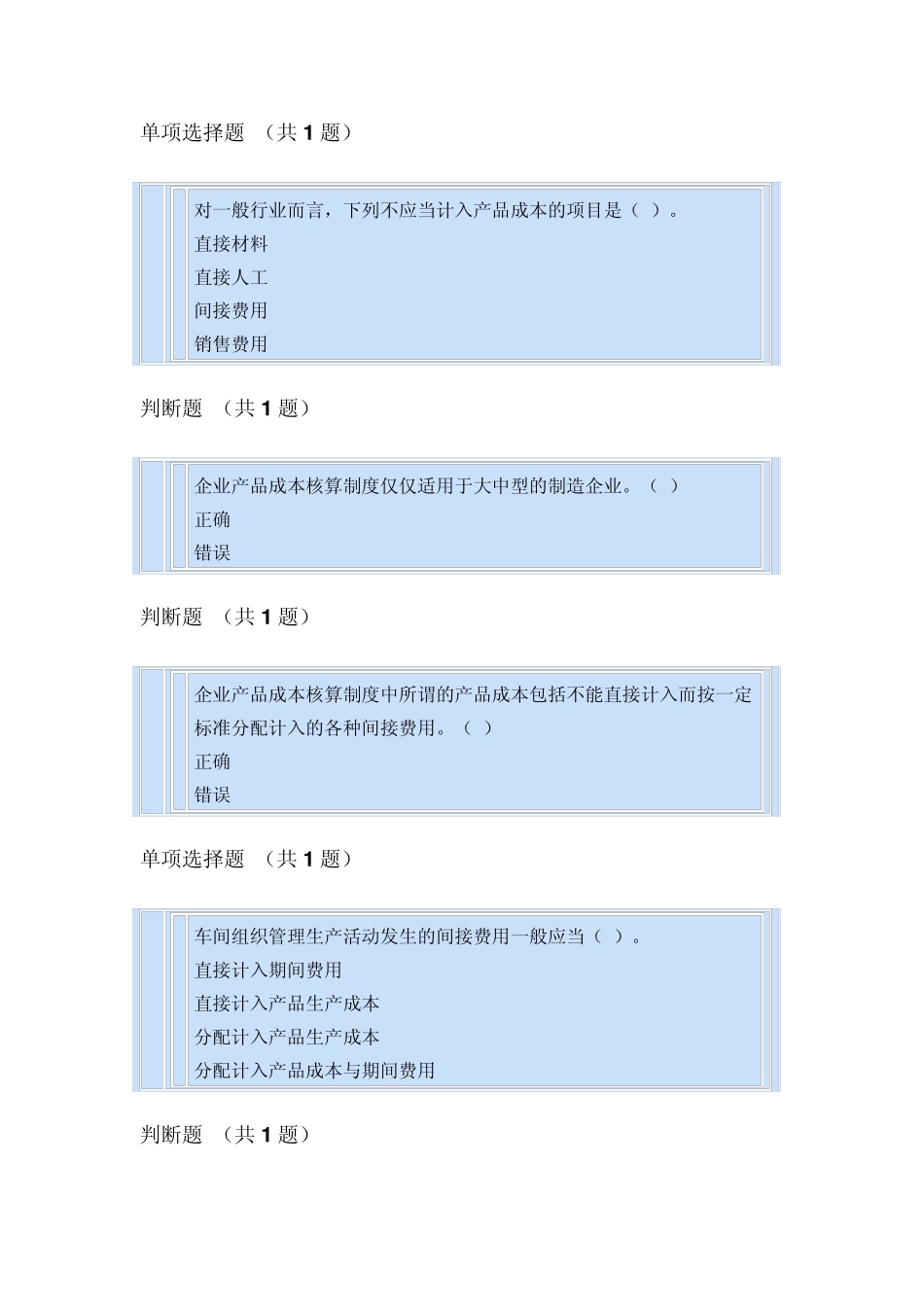 单项选择题 （共 1 题）

对一般行业而言，下列不应当计入产品成本的项目是（ ）。
直接材料
直接人工
间接费用
销售费用

判断题 （共 1 题）

企业产品成本核算制度仅仅适用于大中型的制造企业。（ ）
正确
错误

判断题 （共 1 题）

企业产品成本核算制度中所谓的产品成本包括不能直接计入而按一定标准分配计入的各种间接费用。（ ）
正确
错误

单项选择题 （共 1 题）

车间组织管理生产活动发生的间接费用一般应当（ ）。
直接计入期间费用
直接计入产品生产成本
分配计入产品生产成本
分配计入产品成本与期间费用

判断题 （共 1 题）